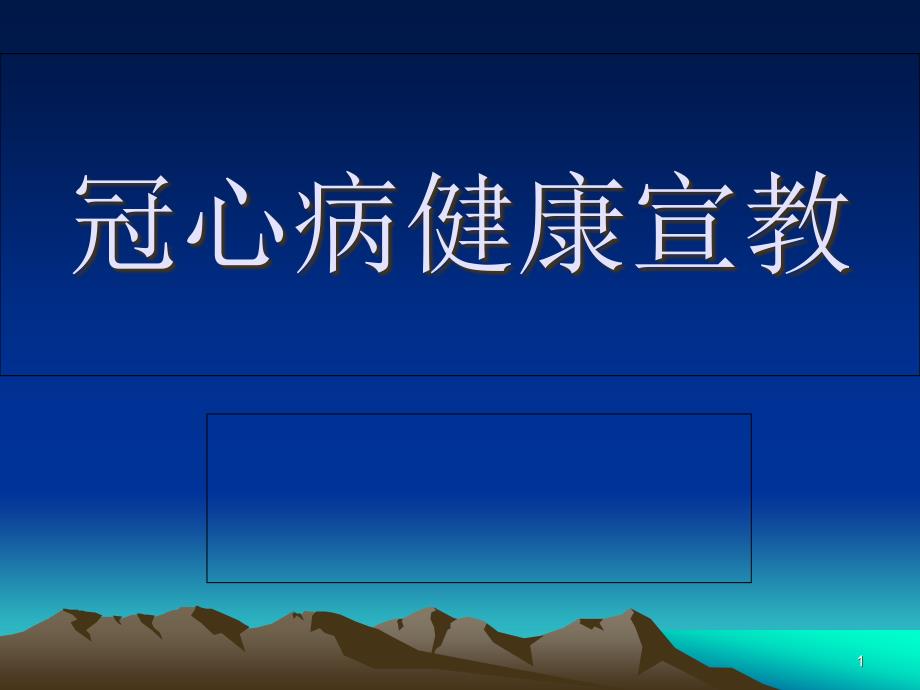 冠心病健康宣教

1